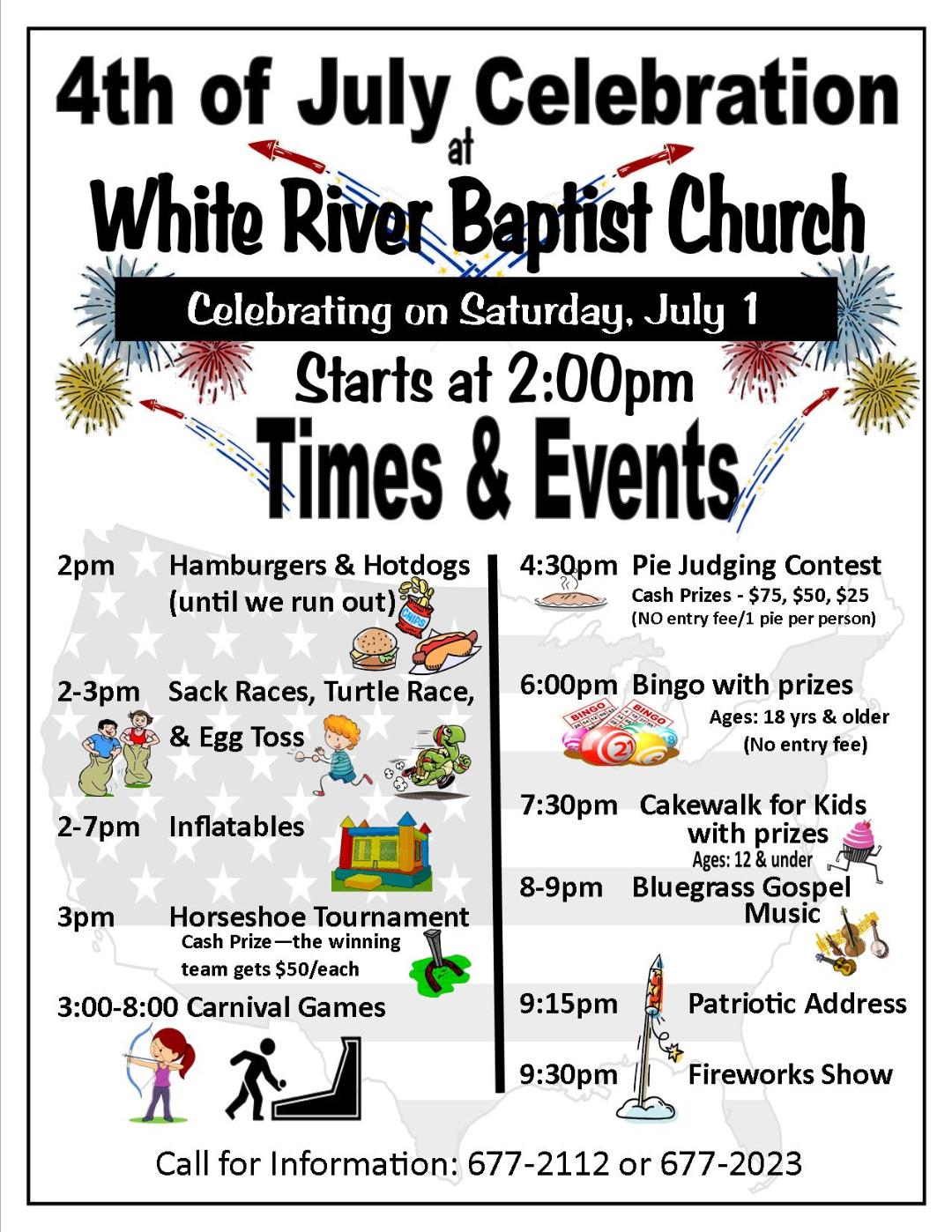 4th of July Celebration
at
White River Baptist Church

Celebrating on Saturday, July 1

Starts at 2:00pm

Times & Events

2pm Hamburgers & Hotdogs (until we run out)

CHIPS

2-3pm Sack Races, Turtle Race, & Egg Toss

2-7pm Inflatables

3pm Horseshoe Tournament
Cash Prize—the winning team gets \$50/each

3:00-8:00 Carnival Games

4:30pm Pie Judging Contest
Cash Prizes - \$75, \$50, \$25
(NO entry fee/1 pie per person)

6:00pm Bingo with prizes
Ages: 18 yrs & older
(No entry fee)

BINGO BINGO

7:30pm Cakewalk for Kids with prizes
Ages: 12 & under

8-9pm Bluegrass Gospel Music

9:15pm Patriotic Address

9:30pm Fireworks Show

Call for Information: 677-2112 or 677-2023